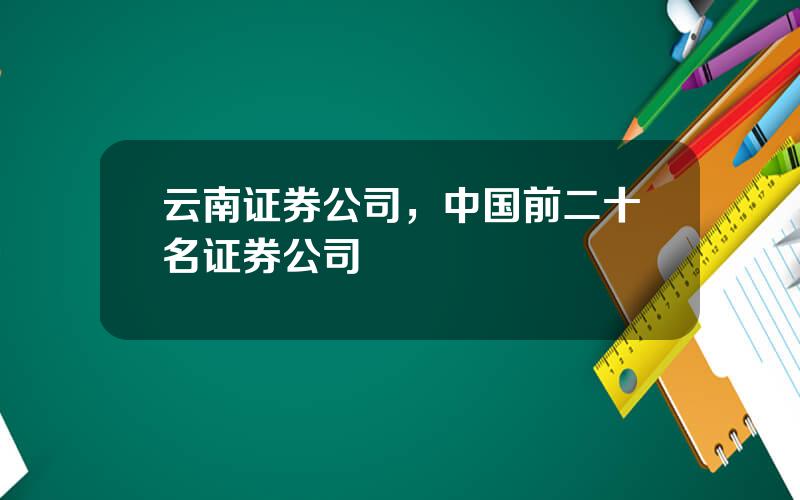 云南证券公司，中国前二十名证券公司